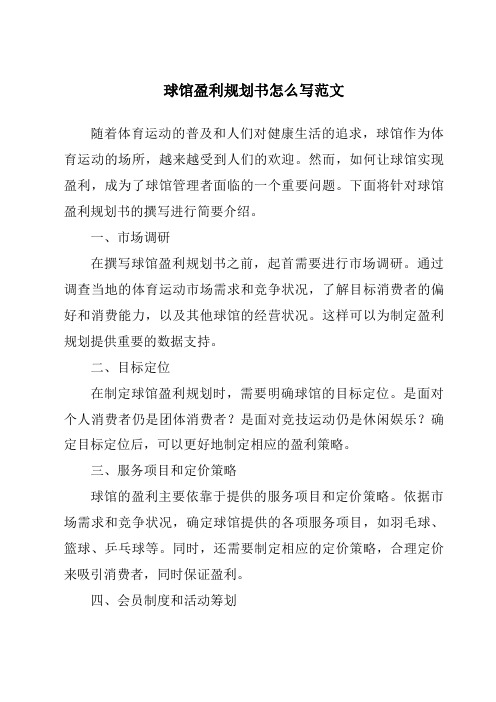 球馆盈利规划书怎么写范文

随着体育运动的普及和人们对健康生活的追求，球馆作为体育运动的场所，越来越受到人们的欢迎。然而，如何让球馆实现盈利，成为了球馆管理者面临的一个重要问题。下面将针对球馆盈利规划书的撰写进行简要介绍。

一、市场调研

在撰写球馆盈利规划书之前，起首需要进行市场调研。通过调查当地的体育运动市场需求和竞争状况，了解目标消费者的偏好和消费能力，以及其他球馆的经营状况。这样可以为制定盈利规划提供重要的数据支持。

二、目标定位

在制定球馆盈利规划时，需要明确球馆的目标定位。是面对个人消费者仍是团体消费者？是面对竞技运动仍是休闲娱乐？确定目标定位后，可以更好地制定相应的盈利策略。

三、服务项目和定价策略

球馆的盈利主要依靠于提供的服务项目和定价策略。依据市场需求和竞争状况，确定球馆提供的各项服务项目，如羽毛球、篮球、乒乓球等。同时，还需要制定相应的定价策略，合理定价来吸引消费者，同时保证盈利。

四、会员制度和活动筹划